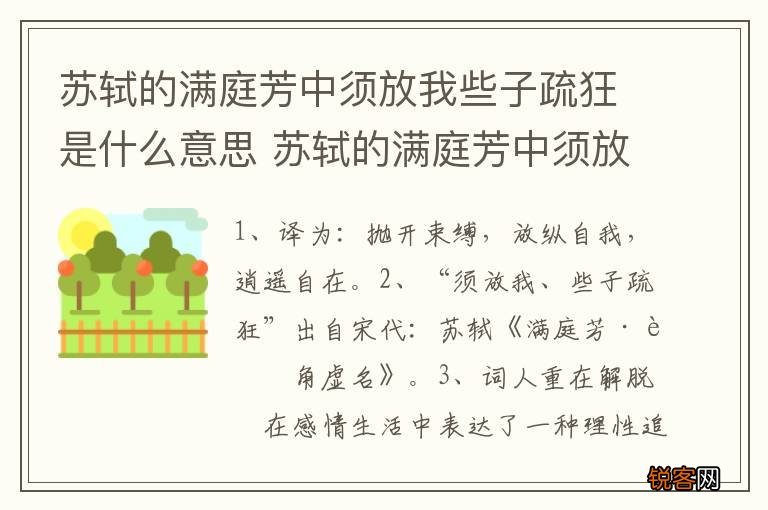 苏轼的满庭芳中须放我些子疏狂是什么意思 苏轼的满庭芳中须放

1、译为：抛开束缚，放纵自我，逍遥自在。2、“须放我、些子疏狂”出自宋代：苏轼《满庭芳·è

角虚名》。3、词人重在解脱

在感情生活中表达了一种理性追

锐客网